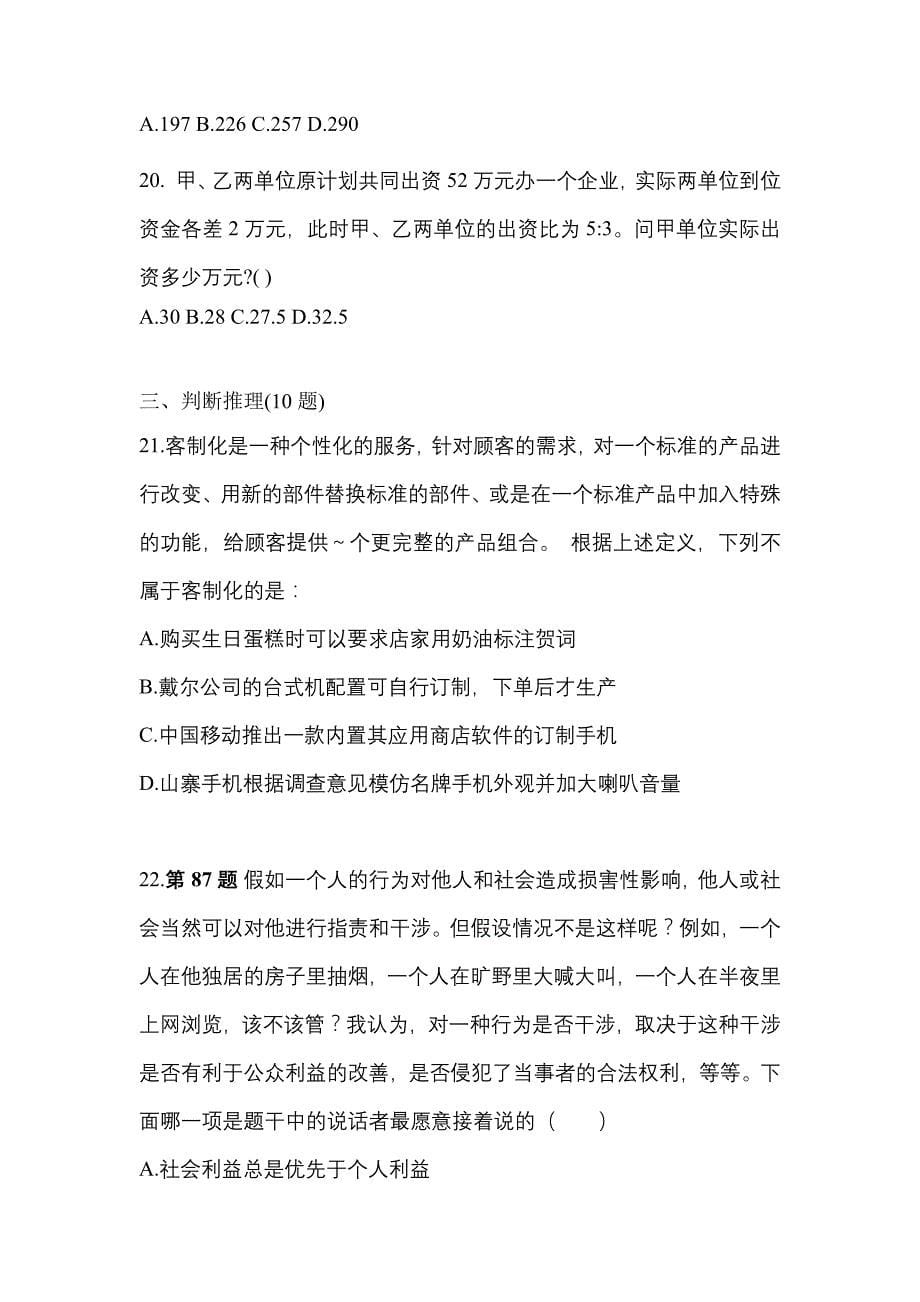 A.197 B.226 C.257 D.290

20. 甲、乙两单位原计划共同出资 52 万元办一个企业，实际两单位到位资金各差 2 万元，此时甲、乙两单位的出资比为 5:3。问甲单位实际出资多少万元?( )
A.30 B.28 C.27.5 D.32.5

三、判断推理(10 题)
21.客制化是一种个性化的服务，针对顾客的需求，对一个标准的产品进行改变、用新的部件替换标准的部件、或是在一个标准产品中加入特殊的功能，给顾客提供 ~ 个更完整的产品组合。 根据上述定义，下列不属于客制化的是：
A.购买生日蛋糕时可以要求店家用奶油标注贺词
B.戴尔公司的台式机配置可自行订制，下单后才生产
C.中国移动推出一款内置其应用商店软件的订制手机
D.山寨手机根据调查意见模仿名牌手机外观并加大喇叭音量

22.第 87 题 假如一个人的行为对他人和社会造成损害性影响，他人或社会当然可以对他进行指责和干涉。但假设情况不是这样呢？例如，一个人在他独居的房子里抽烟，一个人在旷野里大喊大叫，一个人在半夜里上网浏览，该不该管？我认为，对一种行为是否干涉，取决于这种干涉是否有利于公众利益的改善，是否侵犯了当事者的合法权利，等等。下面哪一项是题干中的说话者最愿意接着说的（　　）
A.社会利益总是优先于个人利益